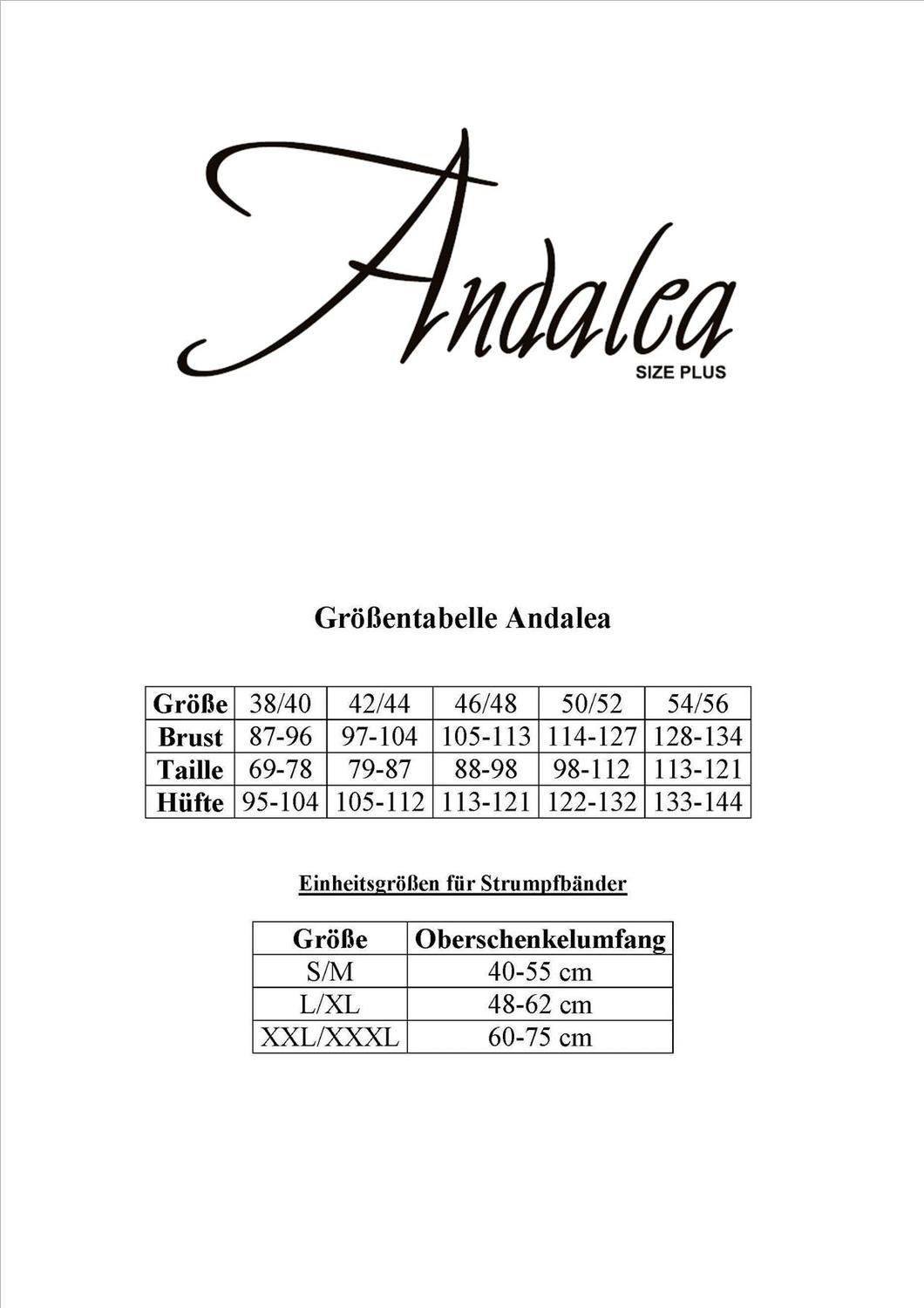 Andalea
SIZE PLUS

Größentabelle Andalea

| Größe | 38/40 | 42/44 | 46/48 | 50/52 | 54/56 |
|---|---|---|---|---|---|
| Brust | 87-96 | 97-104 | 105-113 | 114-127 | 128-134 |
| Taille | 69-78 | 79-87 | 88-98 | 98-112 | 113-121 |
| Hüfte | 95-104 | 105-112 | 113-121 | 122-132 | 133-144 |

Einheitsgrößen für Strumpfbänder

| Größe | Oberschenkelumfang |
|---|---|
| S/M | 40-55 cm |
| L/XL | 48-62 cm |
| XXL/XXXL | 60-75 cm |